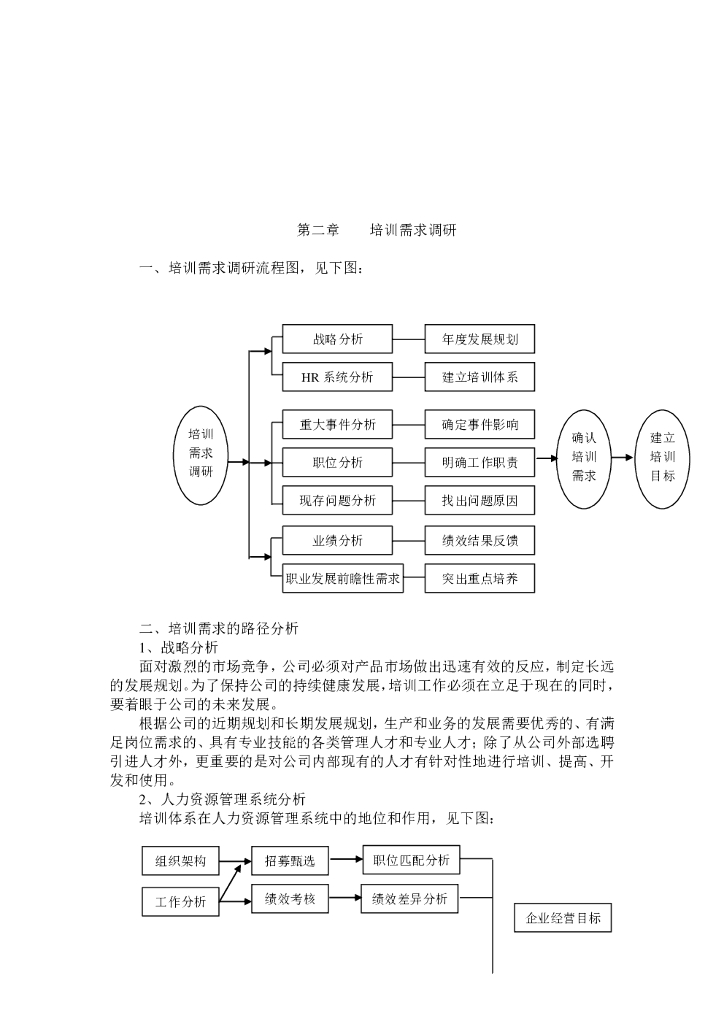 第二章　　培训需求调研

一、培训需求调研流程图，见下图：

培训需求调研

战略分析
年度发展规划
HR 系统分析
建立培训体系
重大事件分析
确定事件影响
职位分析
明确工作职责
现存问题分析
找出问题原因
业绩分析
绩效结果反馈
职业发展前瞻性需求
突出重点培养

确认培训需求

建立培训目标

二、培训需求的路径分析
1、战略分析
面对激烈的市场竞争，公司必须对产品市场做出迅速有效的反应，制定长远的发展规划。为了保持公司的持续健康发展，培训工作必须在立足于现在的同时，要着眼于公司的未来发展。
根据公司的近期规划和长期发展规划，生产和业务的发展需要优秀的、有满足岗位需求的、具有专业技能的各类管理人才和专业人才；除了从公司外部选聘引进人才外，更重要的是对公司内部现有的人才有针对性地进行培训、提高、开发和使用。
2、人力资源管理系统分析
培训体系在人力资源管理系统中的地位和作用，见下图：

组织架构
招募甄选
职位匹配分析
工作分析
绩效考核
绩效差异分析
企业经营目标